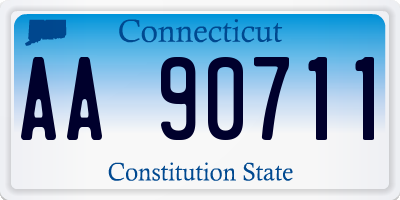 Connecticut

AA 90711

Constitution State